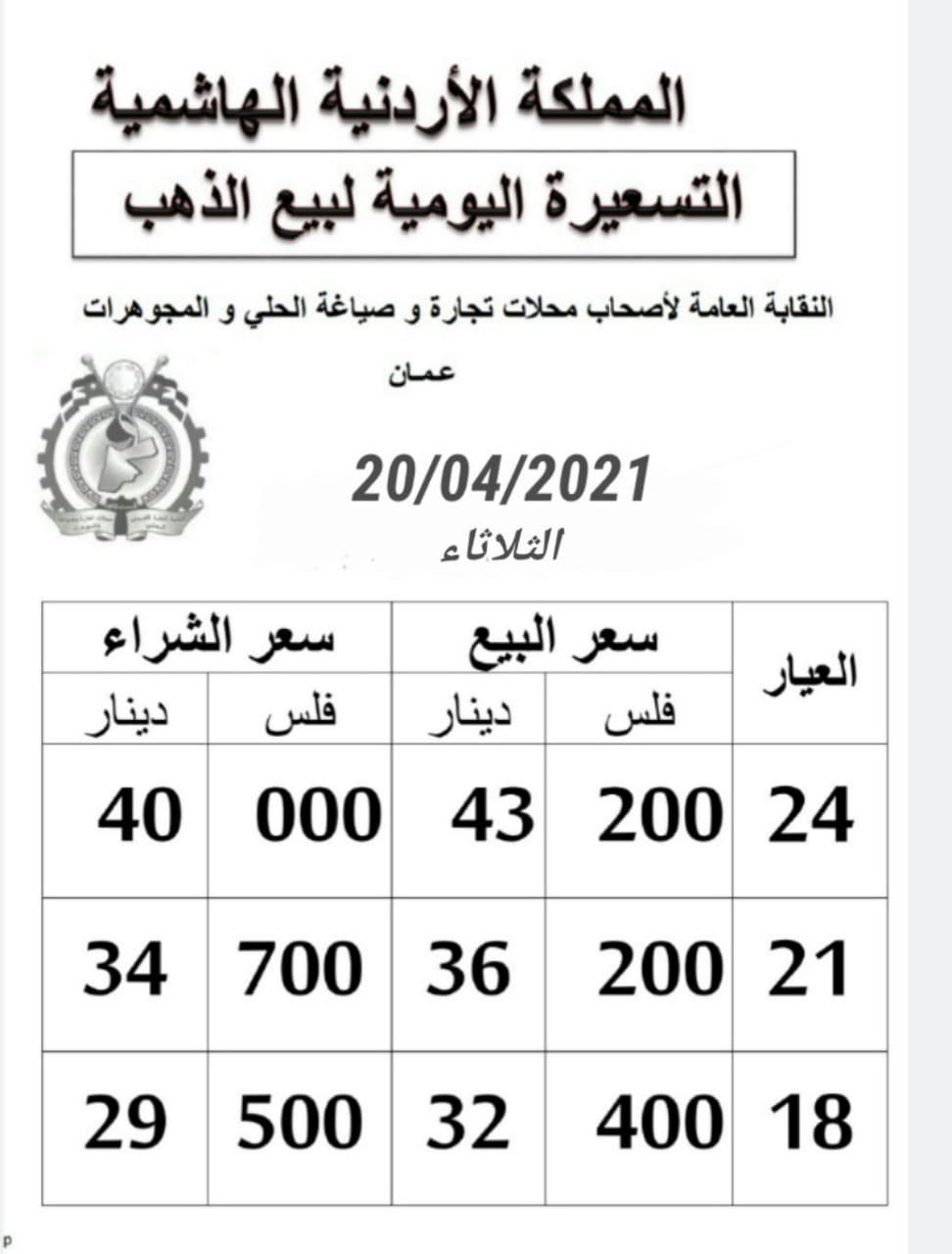 المملكة الأردنية الهاشمية

التسعيرة اليومية لبيع الذهب

النقابة العامة لأصحاب محلات تجارة و صياغة الحلي و المجوهرات

عمان

20/04/2021

الثلاثاء

| العيار | سعر البيع | | سعر الشراء | |
|---|---|---|---|---|
| | فلس | دينار | فلس | دينار |
| 24 | 200 | 43 | 000 | 40 |
| 21 | 200 | 36 | 700 | 34 |
| 18 | 400 | 32 | 500 | 29 |